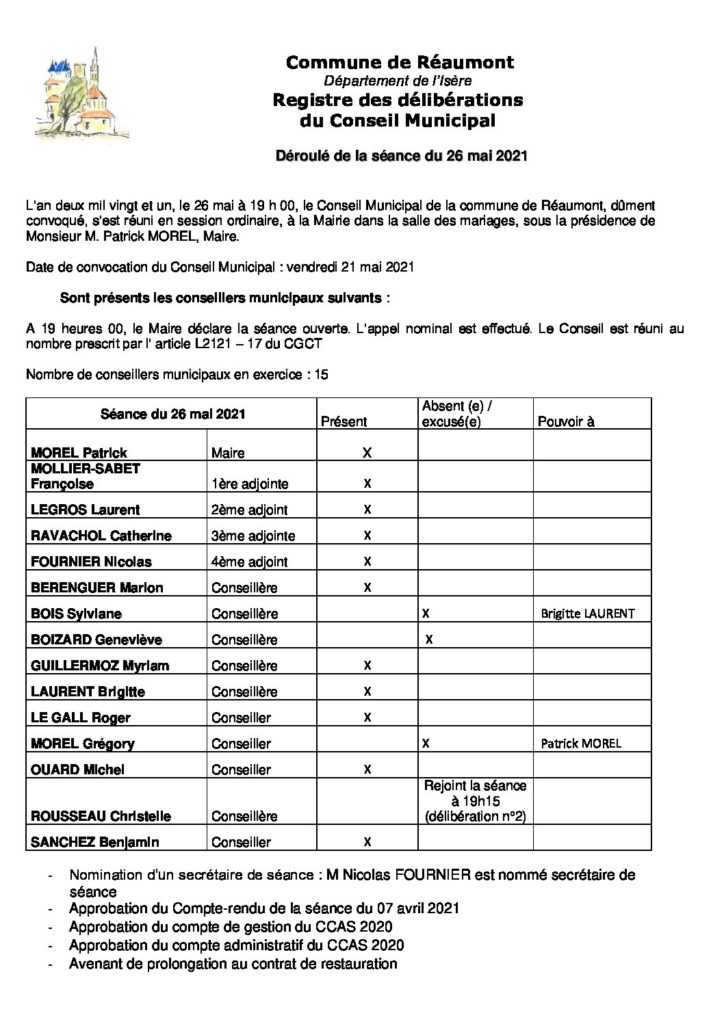 Commune de Réaumont
Département de l'Isère
Registre des délibérations
du Conseil Municipal

Déroulé de la séance du 26 mai 2021

L'an deux mil vingt et un, le 26 mai à 19 h 00, le Conseil Municipal de la commune de Réaumont, dûment convoqué, s'est réuni en session ordinaire, à la Mairie dans la salle des mariages, sous la présidence de Monsieur M. Patrick MOREL, Maire.

Date de convocation du Conseil Municipal : vendredi 21 mai 2021

Sont présents les conseillers municipaux suivants :

A 19 heures 00, le Maire déclare la séance ouverte. L'appel nominal est effectué. Le Conseil est réuni au nombre prescrit par l' article L2121 – 17 du CGCT

Nombre de conseillers municipaux en exercice : 15

| Séance du 26 mai 2021 | | Présent | Absent (e) / excusé(e) | Pouvoir à |
|---|---|---|---|---|
| MOREL Patrick | Maire | X | | |
| MOLLIER-SABET Françoise | 1ère adjointe | X | | |
| LEGROS Laurent | 2ème adjoint | X | | |
| RAVACHOL Catherine | 3ème adjointe | X | | |
| FOURNIER Nicolas | 4ème adjoint | X | | |
| BERENGUER Marion | Conseillère | X | | |
| BOIS Sylviane | Conseillère | | X | Brigitte LAURENT |
| BOIZARD Geneviève | Conseillère | | X | |
| GUILLERMOZ Myriam | Conseillère | X | | |
| LAURENT Brigitte | Conseillère | X | | |
| LE GALL Roger | Conseiller | X | | |
| MOREL Grégory | Conseiller | | X | Patrick MOREL |
| OUARD Michel | Conseiller | X | | |
| ROUSSEAU Christelle | Conseillère | | Rejoint la séance à 19h15 (délibération n°2) | |
| SANCHEZ Benjamin | Conseiller | X | | |

- Nomination d'un secrétaire de séance : M Nicolas FOURNIER est nommé secrétaire de séance
- Approbation du Compte-rendu de la séance du 07 avril 2021
- Approbation du compte de gestion du CCAS 2020
- Approbation du compte administratif du CCAS 2020
- Avenant de prolongation au contrat de restauration